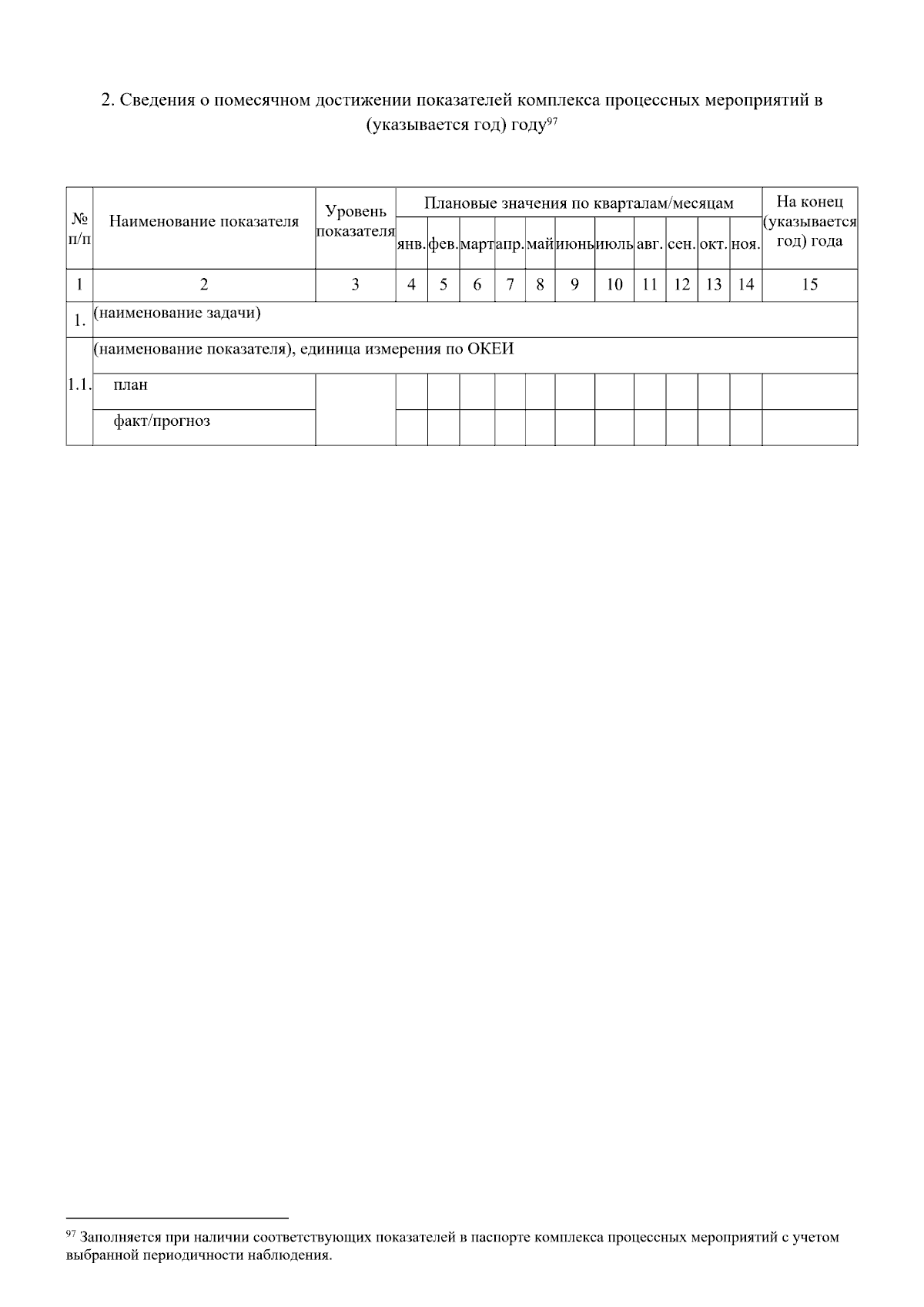 2. Сведения о помесячном достижении показателей комплекса процессных мероприятий в (указывается год) году$^{97}$

| № п/п | Наименование показателя | Уровень показателя | Плановые значения по кварталам/месяцам | | | | | | | | | | | На конец (указывается год) года |
|---|---|---|---|---|---|---|---|---|---|---|---|---|---|---|
| | | | янв. | фев. | март | апр. | май | июнь | июль | авг. | сен. | окт. | ноя. | |
| 1 | 2 | 3 | 4 | 5 | 6 | 7 | 8 | 9 | 10 | 11 | 12 | 13 | 14 | 15 |
| 1. | (наименование задачи) | | | | | | | | | | | | | |
| 1.1. | (наименование показателя), единица измерения по ОКЕИ | | | | | | | | | | | | | |
| | план | | | | | | | | | | | | | |
| | факт/прогноз | | | | | | | | | | | | | |

$^{97}$ Заполняется при наличии соответствующих показателей в паспорте комплекса процессных мероприятий с учетом выбранной периодичности наблюдения.